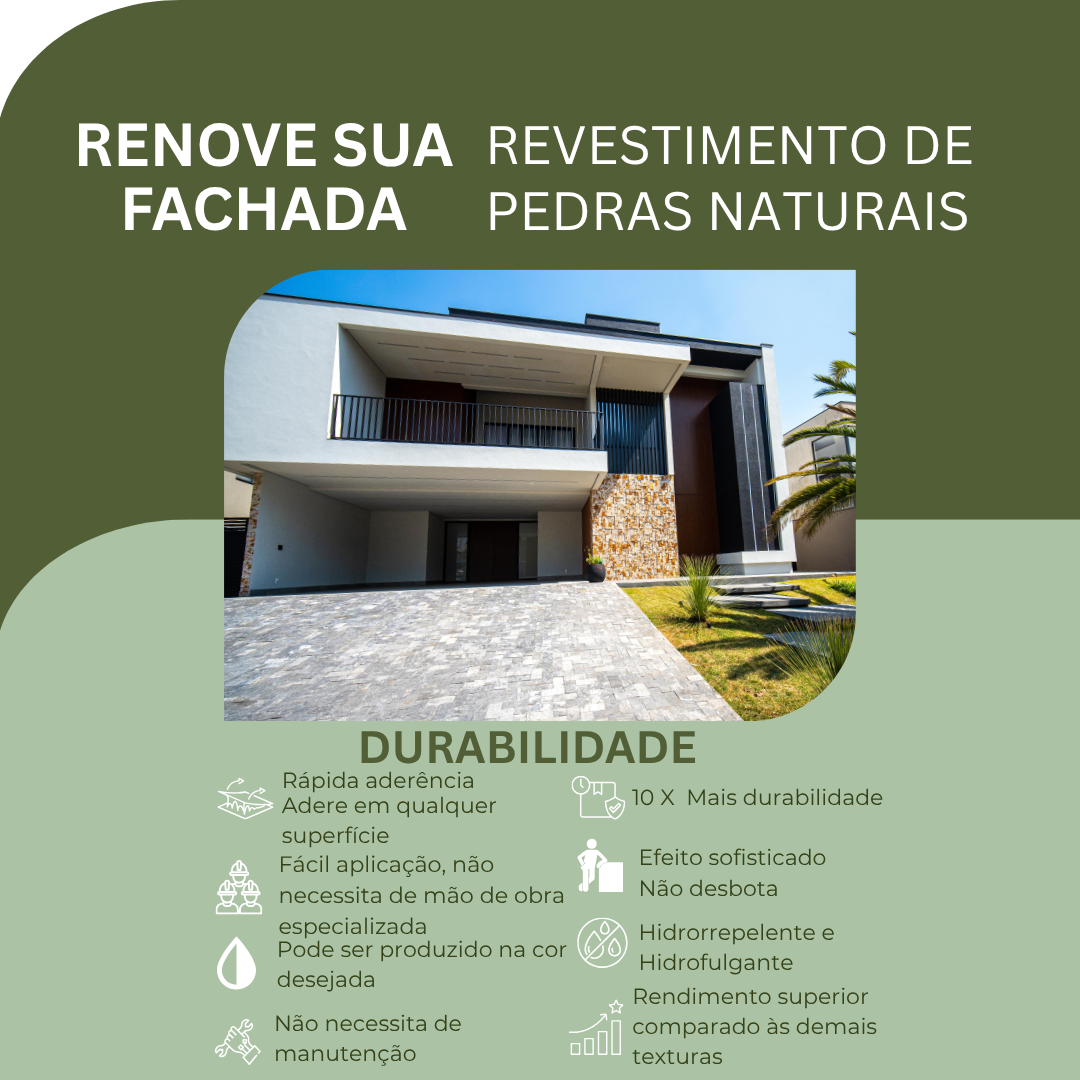 RENOVE SUA FACHADA

REVESTIMENTO DE PEDRAS NATURAIS

DURABILIDADE

Rápida aderência
Adere em qualquer superfície

Fácil aplicação, não necessita de mão de obra especializada

Pode ser produzido na cor desejada

Não necessita de manutenção

10 X Mais durabilidade

Efeito sofisticado
Não desbota

Hidrorrepelente e Hidrofulgante

Rendimento superior comparado às demais texturas